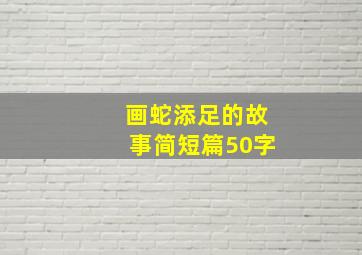 画蛇添足的故事简短篇50字